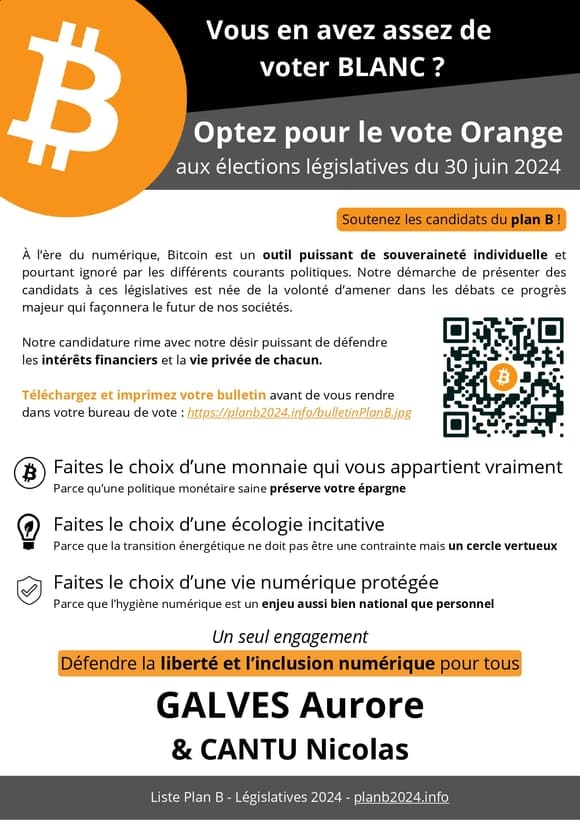 Vous en avez assez de voter BLANC ?

Optez pour le vote Orange
aux élections législatives du 30 juin 2024

Soutenez les candidats du plan B !

À l'ère du numérique, Bitcoin est un outil puissant de souveraineté individuelle et pourtant ignoré par les différents courants politiques. Notre démarche de présenter des candidats à ces législatives est née de la volonté d'amener dans les débats ce progrès majeur qui façonnera le futur de nos sociétés.

Notre candidature rime avec notre désir puissant de défendre les intérêts financiers et la vie privée de chacun.

Téléchargez et imprimez votre bulletin avant de vous rendre dans votre bureau de vote : https://planb2024.info/bulletinPlanB.jpg

Faites le choix d'une monnaie qui vous appartient vraiment
Parce qu'une politique monétaire saine préserve votre épargne

Faites le choix d'une écologie incitative
Parce que la transition énergétique ne doit pas être une contrainte mais un cercle vertueux

Faites le choix d'une vie numérique protégée
Parce que l'hygiène numérique est un enjeu aussi bien national que personnel

Un seul engagement
Défendre la liberté et l'inclusion numérique pour tous

GALVES Aurore
& CANTU Nicolas

Liste Plan B - Législatives 2024 - planb2024.info